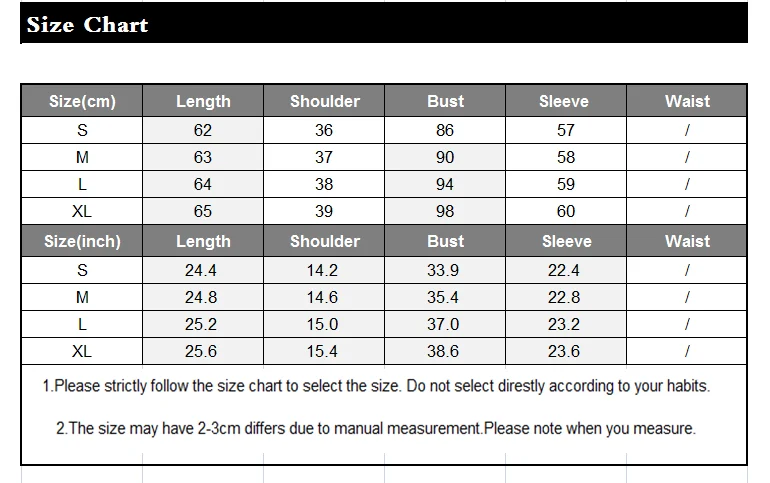 Size Chart

| Size(cm) | Length | Shoulder | Bust | Sleeve | Waist |
|---|---|---|---|---|---|
| S | 62 | 36 | 86 | 57 | / |
| M | 63 | 37 | 90 | 58 | / |
| L | 64 | 38 | 94 | 59 | / |
| XL | 65 | 39 | 98 | 60 | / |
| Size(inch) | Length | Shoulder | Bust | Sleeve | Waist |
| S | 24.4 | 14.2 | 33.9 | 22.4 | / |
| M | 24.8 | 14.6 | 35.4 | 22.8 | / |
| L | 25.2 | 15.0 | 37.0 | 23.2 | / |
| XL | 25.6 | 15.4 | 38.6 | 23.6 | / |

1.Please strictly follow the size chart to select the size. Do not select direstly according to your habits.

2.The size may have 2-3cm differs due to manual measurement.Please note when you measure.